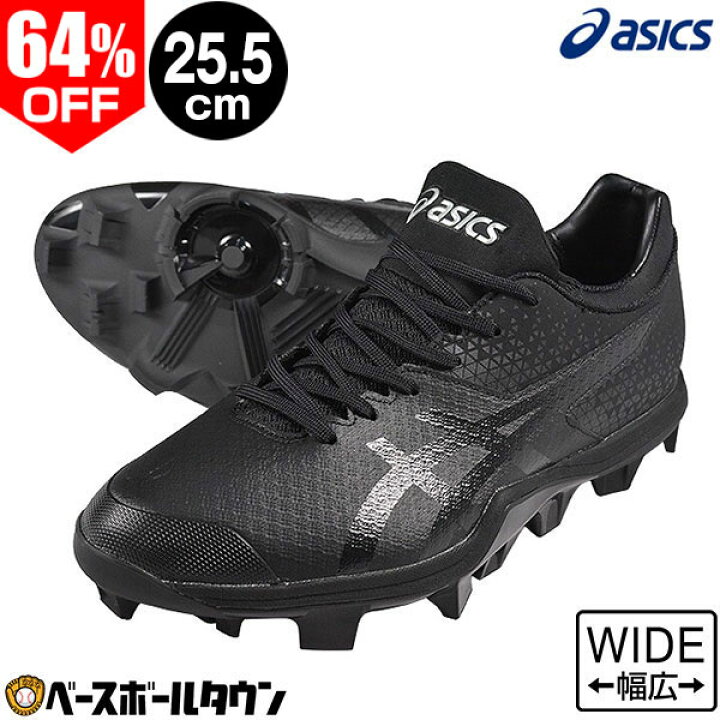 64% OFF

25.5 cm

asics

asics

WIDE
←幅広→

ベースボールタウン